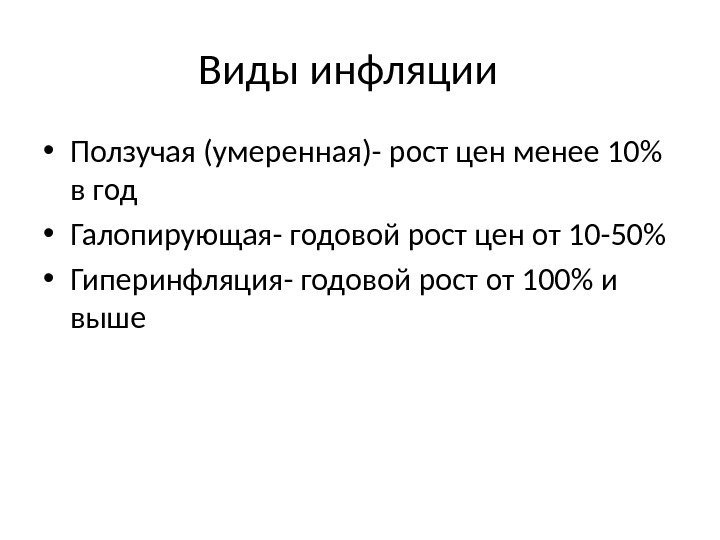 Виды инфляции

• Ползучая (умеренная)- рост цен менее 10% в год
• Галопирующая- годовой рост цен от 10-50%
• Гиперинфляция- годовой рост от 100% и выше